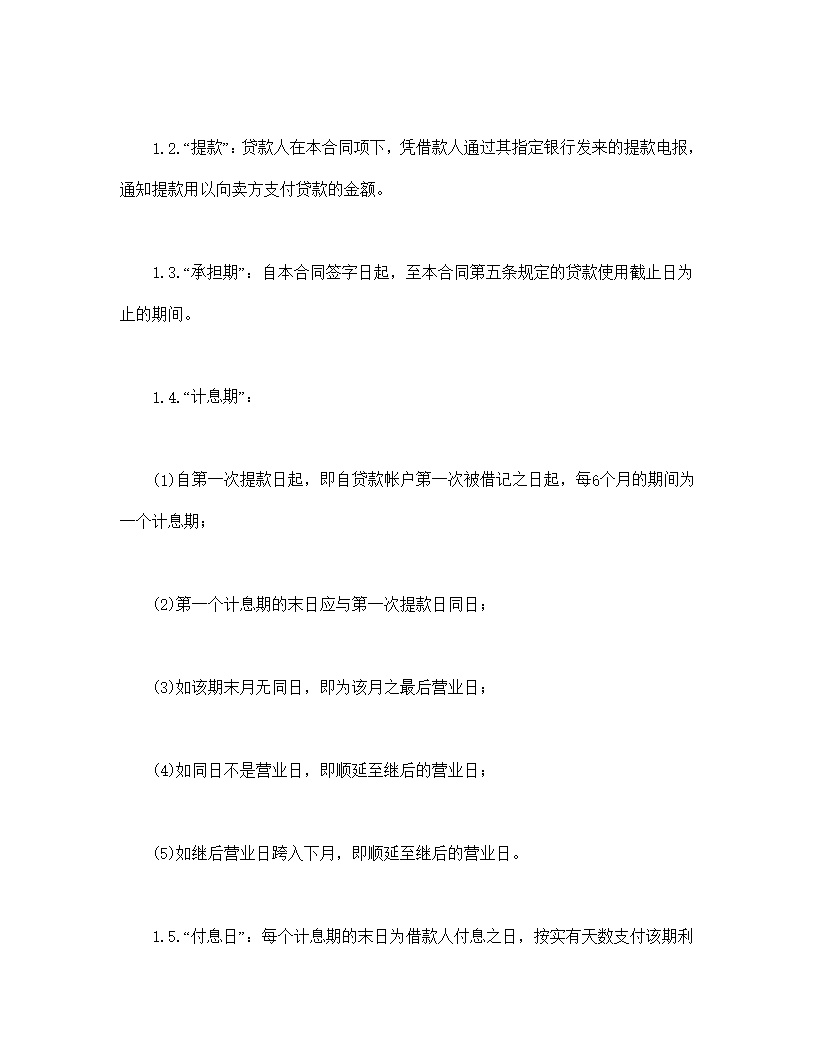 1.2.“提款”：贷款人在本合同项下，凭借款人通过其指定银行发来的提款电报，通知提款用以向卖方支付贷款的金额。

1.3.“承担期”：自本合同签字日起，至本合同第五条规定的贷款使用截止日为止的期间。

1.4.“计息期”：

(1)自第一次提款日起，即自贷款帐户第一次被借记之日起，每6个月的期间为一个计息期；

(2)第一个计息期的末日应与第一次提款日同日；

(3)如该期末月无同日，即为该月之最后营业日；

(4)如同日不是营业日，即顺延至继后的营业日；

(5)如继后营业日跨入下月，即顺延至继后的营业日。

1.5.“付息日”：每个计息期的末日为借款人付息之日，按实有天数支付该期利